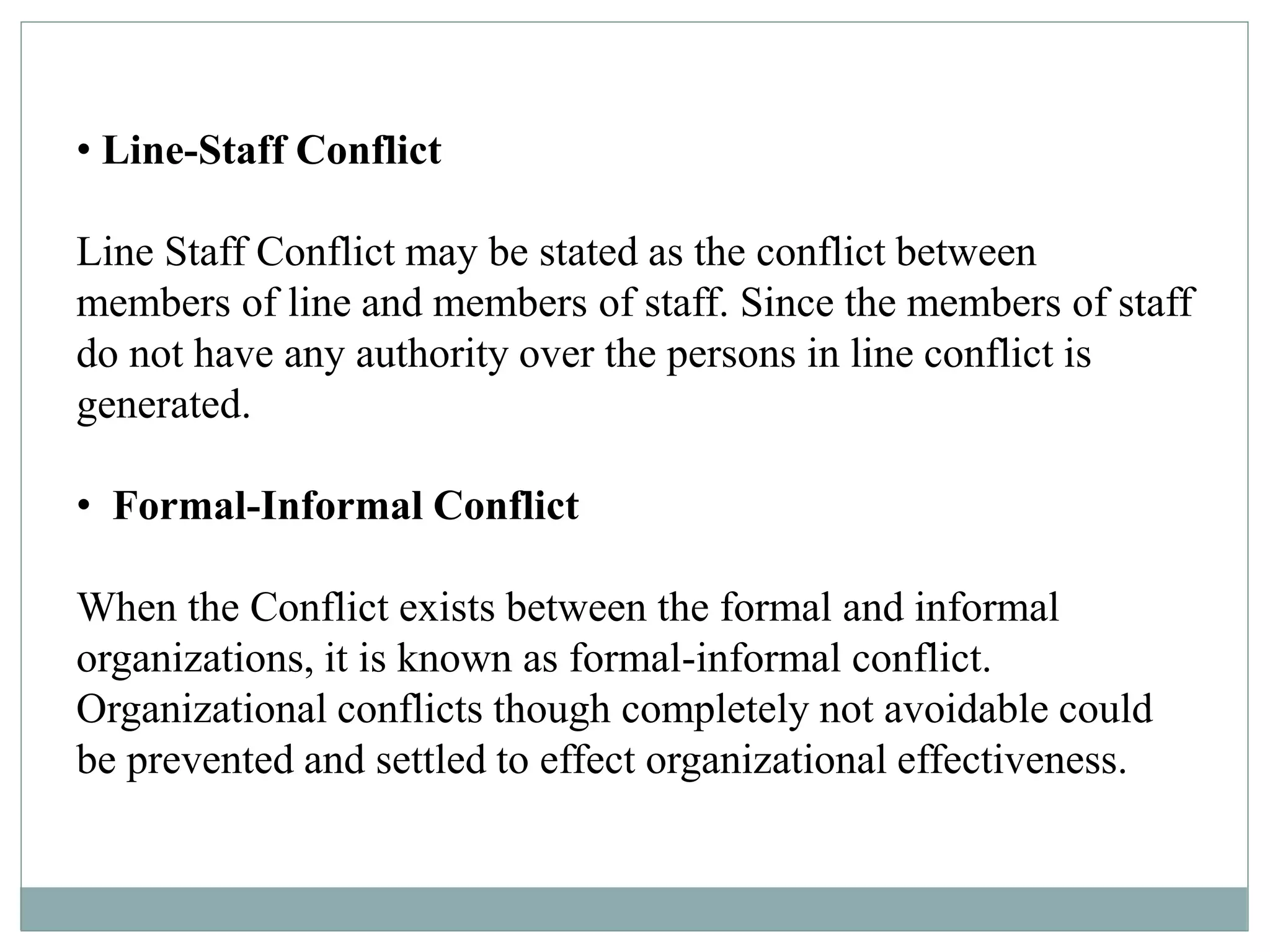 • Line-Staff Conflict

Line Staff Conflict may be stated as the conflict between members of line and members of staff. Since the members of staff do not have any authority over the persons in line conflict is generated.

• Formal-Informal Conflict

When the Conflict exists between the formal and informal organizations, it is known as formal-informal conflict. Organizational conflicts though completely not avoidable could be prevented and settled to effect organizational effectiveness.